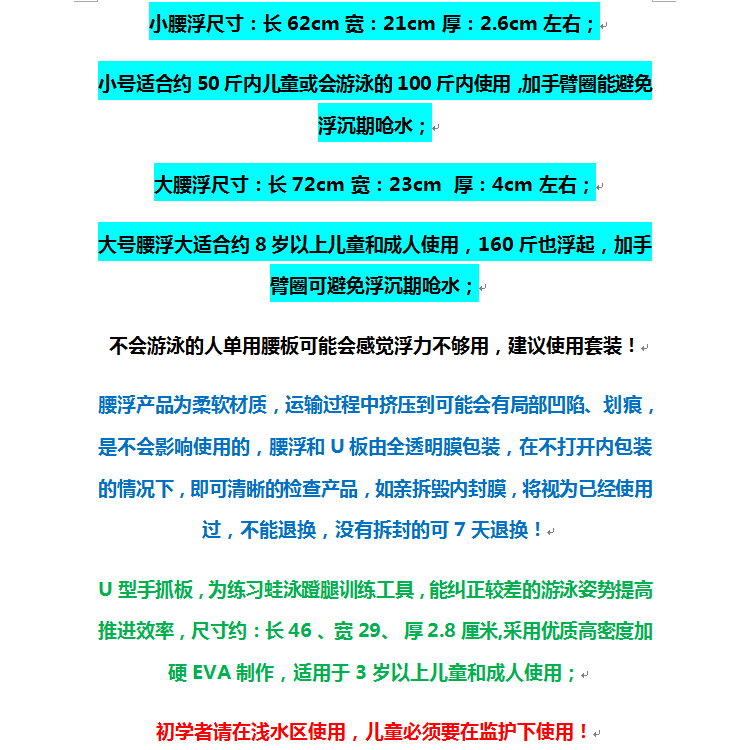 小腰浮尺寸：长 62cm 宽：21cm 厚：2.6cm 左右；

小号适合约 50 斤内儿童或会游泳的 100 斤内使用 ,加手臂圈能避免浮沉期呛水；

大腰浮尺寸：长 72cm 宽：23cm 厚：4cm 左右；

大号腰浮大适合约 8 岁以上儿童和成人使用，160 斤也浮起，加手臂圈可避免浮沉期呛水；

不会游泳的人单用腰板可能会感觉浮力不够用，建议使用套装！

腰浮产品为柔软材质，运输过程中挤压到可能会有局部凹陷、划痕，是不会影响使用的，腰浮和 U 板由全透明膜包装，在不打开内包装的情况下，即可清晰的检查产品，如亲拆毁内封膜，将视为已经使用过，不能退换，没有拆封的可 7 天退换！

U 型手抓板，为练习蛙泳蹬腿训练工具，能纠正较差的游泳姿势提高推进效率，尺寸约：长 46 、宽 29、 厚 2.8 厘米,采用优质高密度加硬 EVA 制作，适用于 3 岁以上儿童和成人使用；

初学者请在浅水区使用，儿童必须要在监护下使用！